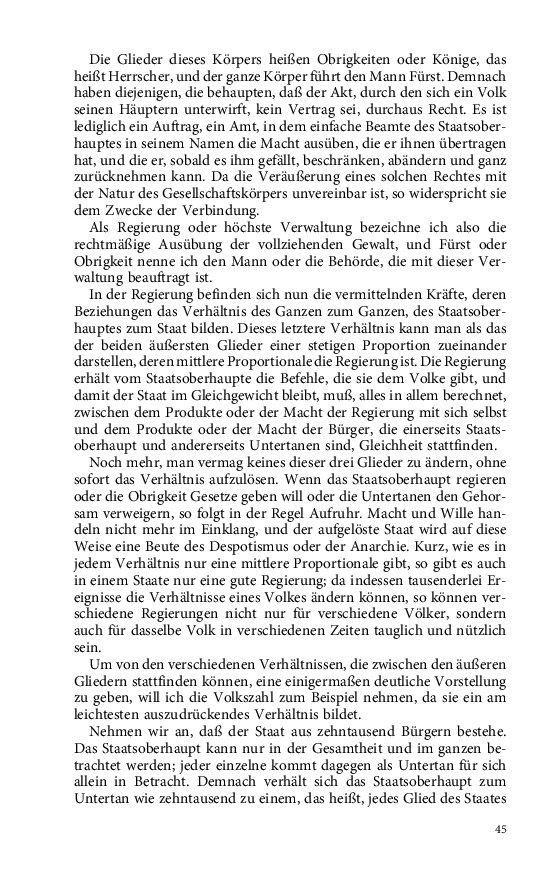 Die Glieder dieses Körpers heißen Obrigkeiten oder Könige, das heißt Herrscher, und der ganze Körper führt den Mann Fürst. Demnach haben diejenigen, die behaupten, daß der Akt, durch den sich ein Volk seinen Häuptern unterwirft, kein Vertrag sei, durchaus Recht. Es ist lediglich ein Auftrag, ein Amt, in dem einfache Beamte des Staatsoberhauptes in seinem Namen die Macht ausüben, die er ihnen übertragen hat, und die er, sobald es ihm gefällt, beschränken, abändern und ganz zurücknehmen kann. Da die Veräußerung eines solchen Rechtes mit der Natur des Gesellschaftskörpers unvereinbar ist, so widerspricht sie dem Zwecke der Verbindung.

Als Regierung oder höchste Verwaltung bezeichne ich also die rechtmäßige Ausübung der vollziehenden Gewalt, und Fürst oder Obrigkeit nenne ich den Mann oder die Behörde, die mit dieser Verwaltung beauftragt ist.

In der Regierung befinden sich nun die vermittelnden Kräfte, deren Beziehungen das Verhältnis des Ganzen zum Ganzen, des Staatsoberhauptes zum Staat bilden. Dieses letztere Verhältnis kann man als das der beiden äußersten Glieder einer stetigen Proportion zueinander darstellen, deren mittlere Proportionale die Regierung ist. Die Regierung erhält vom Staatsoberhaupte die Befehle, die sie dem Volke gibt, und damit der Staat im Gleichgewicht bleibt, muß, alles in allem berechnet, zwischen dem Produkte oder der Macht der Regierung mit sich selbst und dem Produkte oder der Macht der Bürger, die einerseits Staatsoberhaupt und andererseits Untertanen sind, Gleichheit stattfinden.

Noch mehr, man vermag keines dieser drei Glieder zu ändern, ohne sofort das Verhältnis aufzulösen. Wenn das Staatsoberhaupt regieren oder die Obrigkeit Gesetze geben will oder die Untertanen den Gehorsam verweigern, so folgt in der Regel Aufruhr. Macht und Wille handeln nicht mehr im Einklang, und der aufgelöste Staat wird auf diese Weise eine Beute des Despotismus oder der Anarchie. Kurz, wie es in jedem Verhältnis nur eine mittlere Proportionale gibt, so gibt es auch in einem Staate nur eine gute Regierung; da indessen tausenderlei Ereignisse die Verhältnisse eines Volkes ändern können, so können verschiedene Regierungen nicht nur für verschiedene Völker, sondern auch für dasselbe Volk in verschiedenen Zeiten tauglich und nützlich sein.

Um von den verschiedenen Verhältnissen, die zwischen den äußeren Gliedern stattfinden können, eine einigermaßen deutliche Vorstellung zu geben, will ich die Volkszahl zum Beispiel nehmen, da sie ein am leichtesten auszudrückendes Verhältnis bildet.

Nehmen wir an, daß der Staat aus zehntausend Bürgern bestehe. Das Staatsoberhaupt kann nur in der Gesamtheit und im ganzen betrachtet werden; jeder einzelne kommt dagegen als Untertan für sich allein in Betracht. Demnach verhält sich das Staatsoberhaupt zum Untertan wie zehntausend zu einem, das heißt, jedes Glied des Staates

45